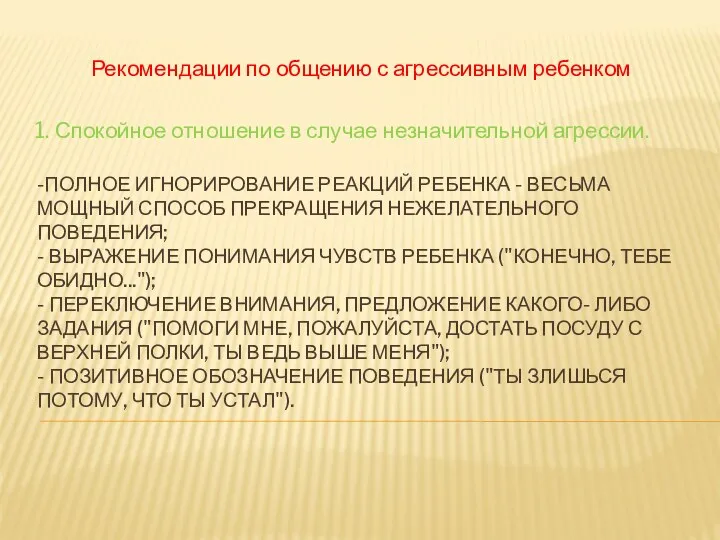 Рекомендации по общению с агрессивным ребенком

1. Спокойное отношение в случае незначительной агрессии.

-ПОЛНОЕ ИГНОРИРОВАНИЕ РЕАКЦИЙ РЕБЕНКА - ВЕСЬМА МОЩНЫЙ СПОСОБ ПРЕКРАЩЕНИЯ НЕЖЕЛАТЕЛЬНОГО ПОВЕДЕНИЯ;
- ВЫРАЖЕНИЕ ПОНИМАНИЯ ЧУВСТВ РЕБЕНКА ("КОНЕЧНО, ТЕБЕ ОБИДНО..."); 
- ПЕРЕКЛЮЧЕНИЕ ВНИМАНИЯ, ПРЕДЛОЖЕНИЕ КАКОГО- ЛИБО ЗАДАНИЯ ("ПОМОГИ МНЕ, ПОЖАЛУЙСТА, ДОСТАТЬ ПОСУДУ С ВЕРХНЕЙ ПОЛКИ, ТЫ ВЕДЬ ВЫШЕ МЕНЯ");
- ПОЗИТИВНОЕ ОБОЗНАЧЕНИЕ ПОВЕДЕНИЯ ("ТЫ ЗЛИШЬСЯ ПОТОМУ, ЧТО ТЫ УСТАЛ").